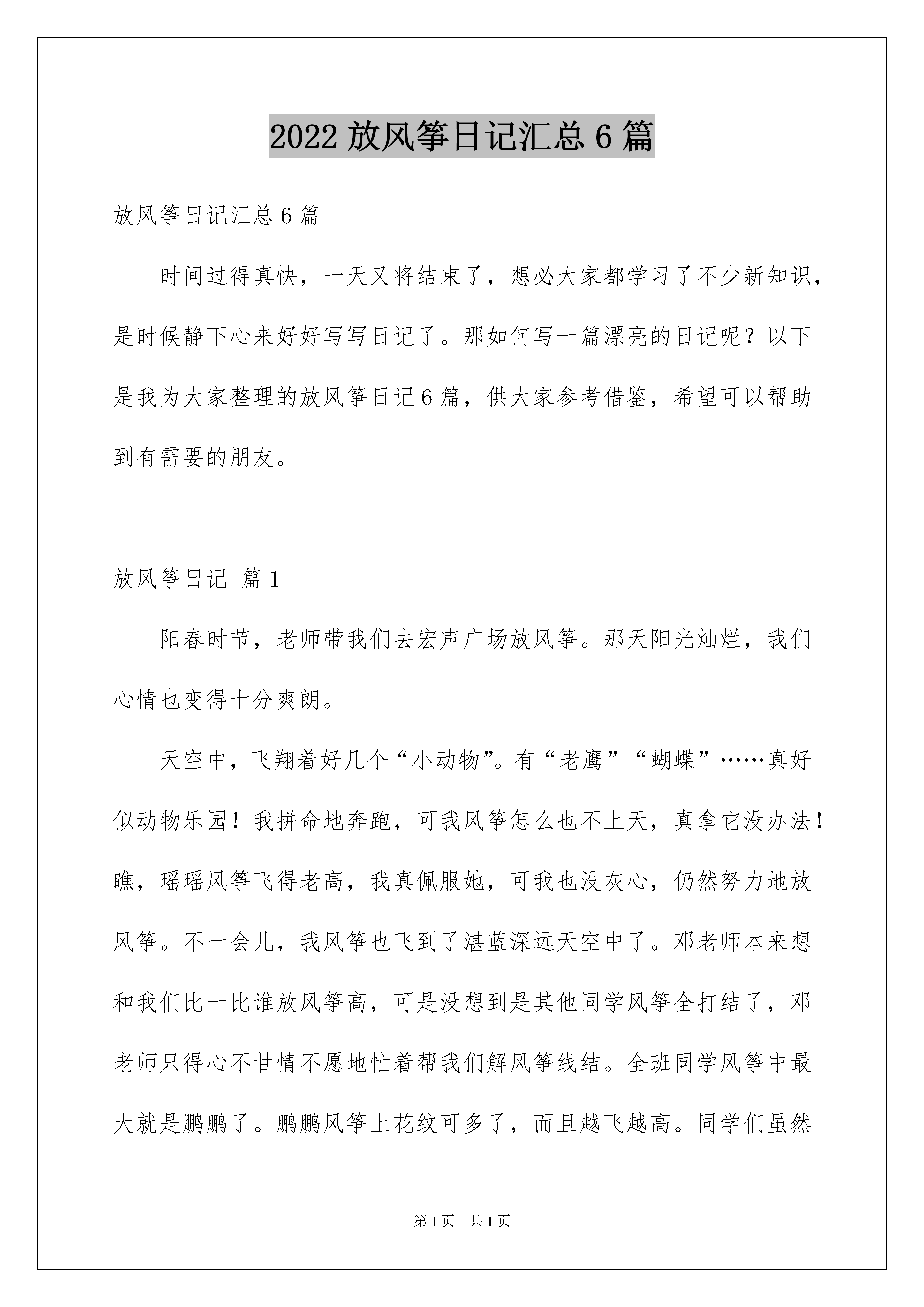 2022 放风筝日记汇总 6 篇

放风筝日记汇总 6 篇

时间过得真快，一天又将结束了，想必大家都学习了不少新知识，是时候静下心来好好写写日记了。那如何写一篇漂亮的日记呢？以下是我为大家整理的放风筝日记 6 篇，供大家参考借鉴，希望可以帮助到有需要的朋友。

放风筝日记 篇 1

阳春时节，老师带我们去宏声广场放风筝。那天阳光灿烂，我们心情也变得十分爽朗。

天空中，飞翔着好几个“小动物”。有“老鹰”“蝴蝶”……真好似动物乐园！我拼命地奔跑，可我风筝怎么也不上天，真拿它没办法！瞧，瑶瑶风筝飞得老高，我真佩服她，可我也没灰心，仍然努力地放风筝。不一会儿，我风筝也飞到了湛蓝深远天空中了。邓老师本来想和我们比一比谁放风筝高，可是没想到是其他同学风筝全打结了，邓老师只得心不甘情不愿地忙着帮我们解风筝线结。全班同学风筝中最大就是鹏鹏了。鹏鹏风筝上花纹可多了，而且越飞越高。同学们虽然

第 1 页 共 1 页